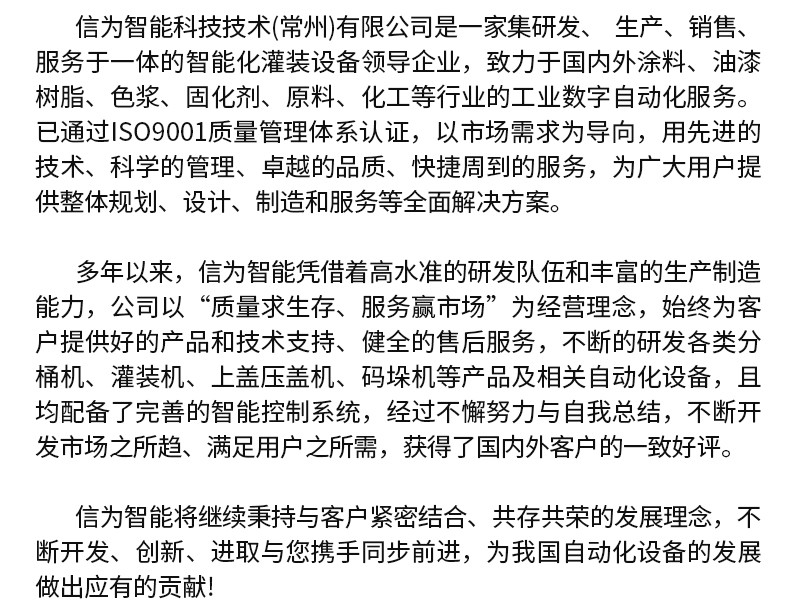 信为智能科技技术(常州)有限公司是一家集研发、 生产、销售、服务于一体的智能化灌装设备领导企业，致力于国内外涂料、油漆树脂、色浆、固化剂、原料、化工等行业的工业数字自动化服务。已通过ISO9001质量管理体系认证，以市场需求为导向，用先进的技术、科学的管理、卓越的品质、快捷周到的服务，为广大用户提供整体规划、设计、制造和服务等全面解决方案。

多年以来，信为智能凭借着高水准的研发队伍和丰富的生产制造能力，公司以“质量求生存、服务赢市场”为经营理念，始终为客户提供好的产品和技术支持、健全的售后服务，不断的研发各类分桶机、灌装机、上盖压盖机、码垛机等产品及相关自动化设备，且均配备了完善的智能控制系统，经过不懈努力与自我总结，不断开发市场之所趋、满足用户之所需，获得了国内外客户的一致好评。

信为智能将继续秉持与客户紧密结合、共存共荣的发展理念，不断开发、创新、进取与您携手同步前进，为我国自动化设备的发展做出应有的贡献!